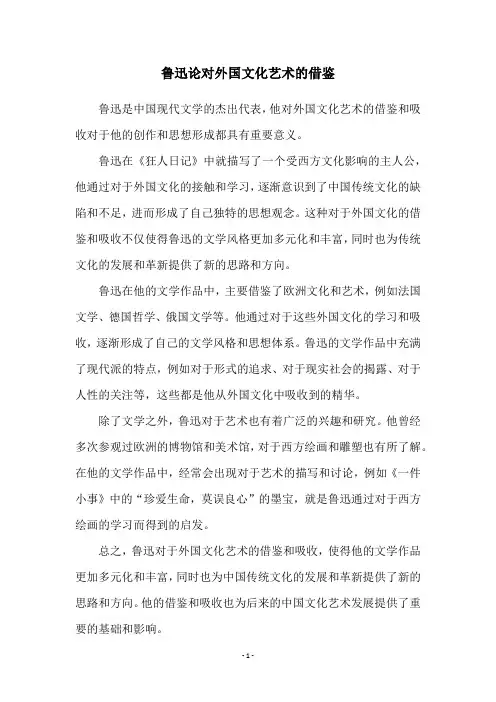 鲁迅论对外国文化艺术的借鉴

鲁迅是中国现代文学的杰出代表，他对外国文化艺术的借鉴和吸收对于他的创作和思想形成都具有重要意义。

鲁迅在《狂人日记》中就描写了一个受西方文化影响的主人公，他通过对于外国文化的接触和学习，逐渐意识到了中国传统文化的缺陷和不足，进而形成了自己独特的思想观念。这种对于外国文化的借鉴和吸收不仅使得鲁迅的文学风格更加多元化和丰富，同时也为传统文化的发展和革新提供了新的思路和方向。

鲁迅在他的文学作品中，主要借鉴了欧洲文化和艺术，例如法国文学、德国哲学、俄国文学等。他通过对于这些外国文化的学习和吸收，逐渐形成了自己的文学风格和思想体系。鲁迅的文学作品中充满了现代派的特点，例如对于形式的追求、对于现实社会的揭露、对于人性的关注等，这些都是他从外国文化中吸收到的精华。

除了文学之外，鲁迅对于艺术也有着广泛的兴趣和研究。他曾经多次参观过欧洲的博物馆和美术馆，对于西方绘画和雕塑也有所了解。在他的文学作品中，经常会出现对于艺术的描写和讨论，例如《一件小事》中的“珍爱生命，莫误良心”的墨宝，就是鲁迅通过对于西方绘画的学习而得到的启发。

总之，鲁迅对于外国文化艺术的借鉴和吸收，使得他的文学作品更加多元化和丰富，同时也为中国传统文化的发展和革新提供了新的思路和方向。他的借鉴和吸收也为后来的中国文化艺术发展提供了重要的基础和影响。

- 1 -